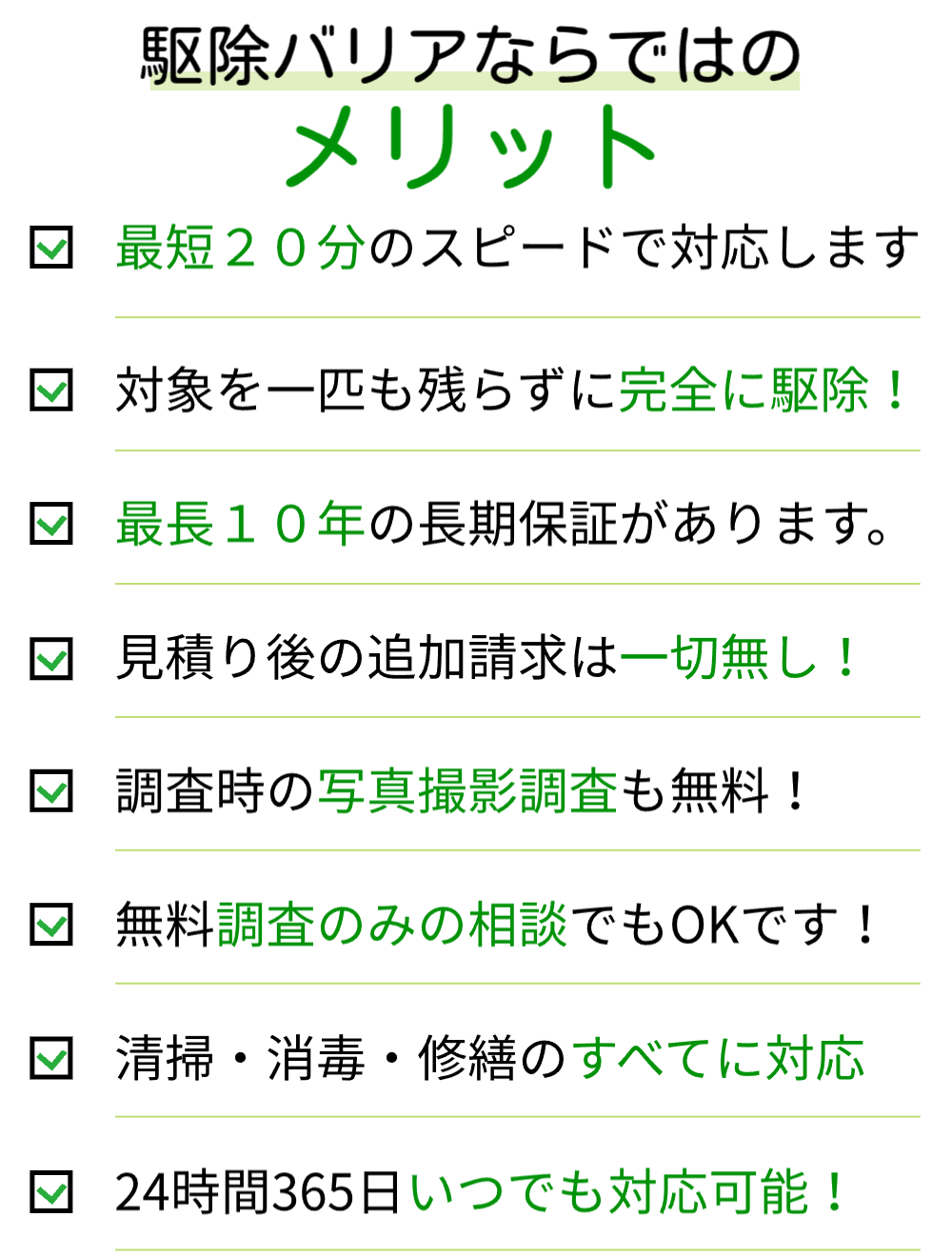 駆除バリアならではの
メリット

☑ 最短２０分のスピードで対応します

☑ 対象を一匹も残らずに完全に駆除！

☑ 最長１０年の長期保証があります。

☑ 見積り後の追加請求は一切無し！

☑ 調査時の写真撮影調査も無料！

☑ 無料調査のみの相談でもOKです！

☑ 清掃・消毒・修繕のすべてに対応

☑ 24時間365日いつでも対応可能！